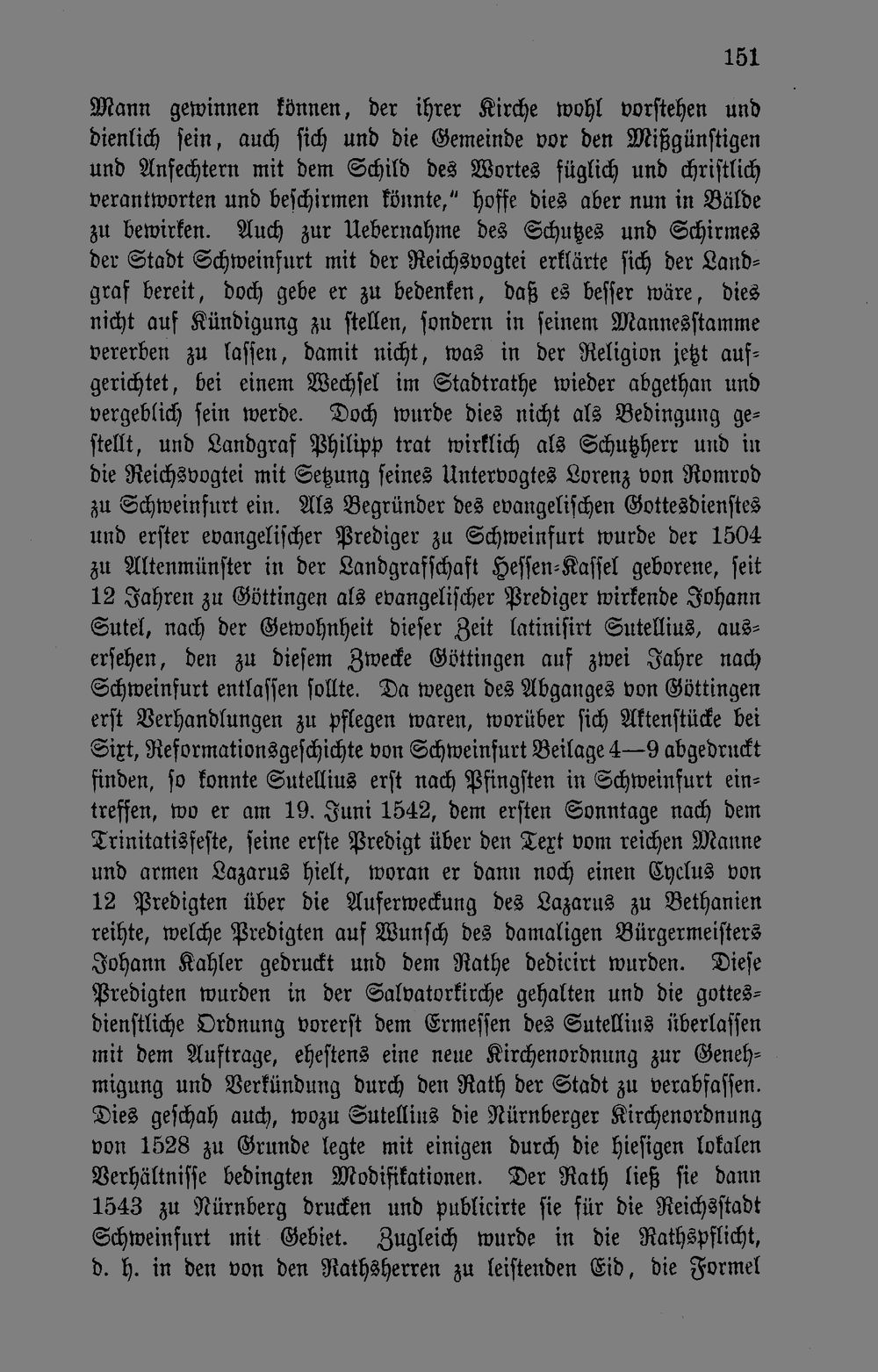 151

Mann gewinnen können, der ihrer Kirche wohl vorstehen und dienlich sein, auch sich und die Gemeinde vor den Mißgünstigen und Anfechtern mit dem Schild des Wortes füglich und christlich verantworten und beschirmen könnte," hoffe dies aber nun in Bälde zu bewirken. Auch zur Uebernahme des Schutzes und Schirmes der Stadt Schweinfurt mit der Reichsvogtei erklärte sich der Landgraf bereit, doch gebe er zu bedenken, daß es besser wäre, dies nicht auf Kündigung zu stellen, sondern in seinem Mannesstamme vererben zu lassen, damit nicht, was in der Religion jetzt aufgerichtet, bei einem Wechsel im Stadtrathe wieder abgethan und vergeblich sein werde. Doch wurde dies nicht als Bedingung gestellt, und Landgraf Philipp trat wirklich als Schutzherr und in die Reichsvogtei mit Setzung seines Untervogtes Lorenz von Romrod zu Schweinfurt ein. Als Begründer des evangelischen Gottesdienstes und erster evangelischer Prediger zu Schweinfurt wurde der 1504 zu Altenmünster in der Landgrafschaft Hessen-Kassel geborene, seit 12 Jahren zu Göttingen als evangelischer Prediger wirkende Johann Sutel, nach der Gewohnheit dieser Zeit latinisirt Sutellius, ausersehen, den zu diesem Zwecke Göttingen auf zwei Jahre nach Schweinfurt entlassen sollte. Da wegen des Abganges von Göttingen erst Verhandlungen zu pflegen waren, worüber sich Aktenstücke bei Sixt, Reformationsgeschichte von Schweinfurt Beilage 4—9 abgedruckt finden, so konnte Sutellius erst nach Pfingsten in Schweinfurt eintreffen, wo er am 19. Juni 1542, dem ersten Sonntage nach dem Trinitatisfeste, seine erste Predigt über den Text vom reichen Manne und armen Lazarus hielt, woran er dann noch einen Cyclus von 12 Predigten über die Auferweckung des Lazarus zu Bethanien reihte, welche Predigten auf Wunsch des damaligen Bürgermeisters Johann Kahler gedruckt und dem Rathe dedicirt wurden. Diese Predigten wurden in der Salvatorkirche gehalten und die gottesdienstliche Ordnung vorerst dem Ermessen des Sutellius überlassen mit dem Auftrage, ehestens eine neue Kirchenordnung zur Genehmigung und Verkündung durch den Rath der Stadt zu verabfassen. Dies geschah auch, wozu Sutellius die Nürnberger Kirchenordnung von 1528 zu Grunde legte mit einigen durch die hiesigen lokalen Verhältnisse bedingten Modifikationen. Der Rath ließ sie dann 1543 zu Nürnberg drucken und publicirte sie für die Reichsstadt Schweinfurt mit Gebiet. Zugleich wurde in die Rathspflicht, d. h. in den von den Rathsherren zu leistenden Eid, die Formel